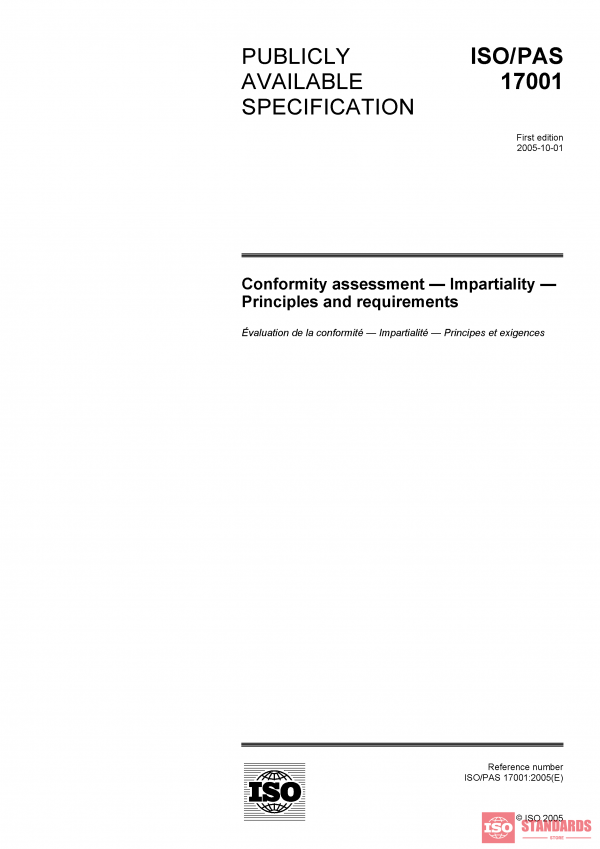 PUBLICLY AVAILABLE SPECIFICATION

ISO/PAS 17001

First edition
2005-10-01

Conformity assessment — Impartiality — Principles and requirements

Évaluation de la conformité — Impartialité — Principes et exigences

ISO

Reference number
ISO/PAS 17001:2005(E)

© ISO 2005

ISO STANDARDS STORE